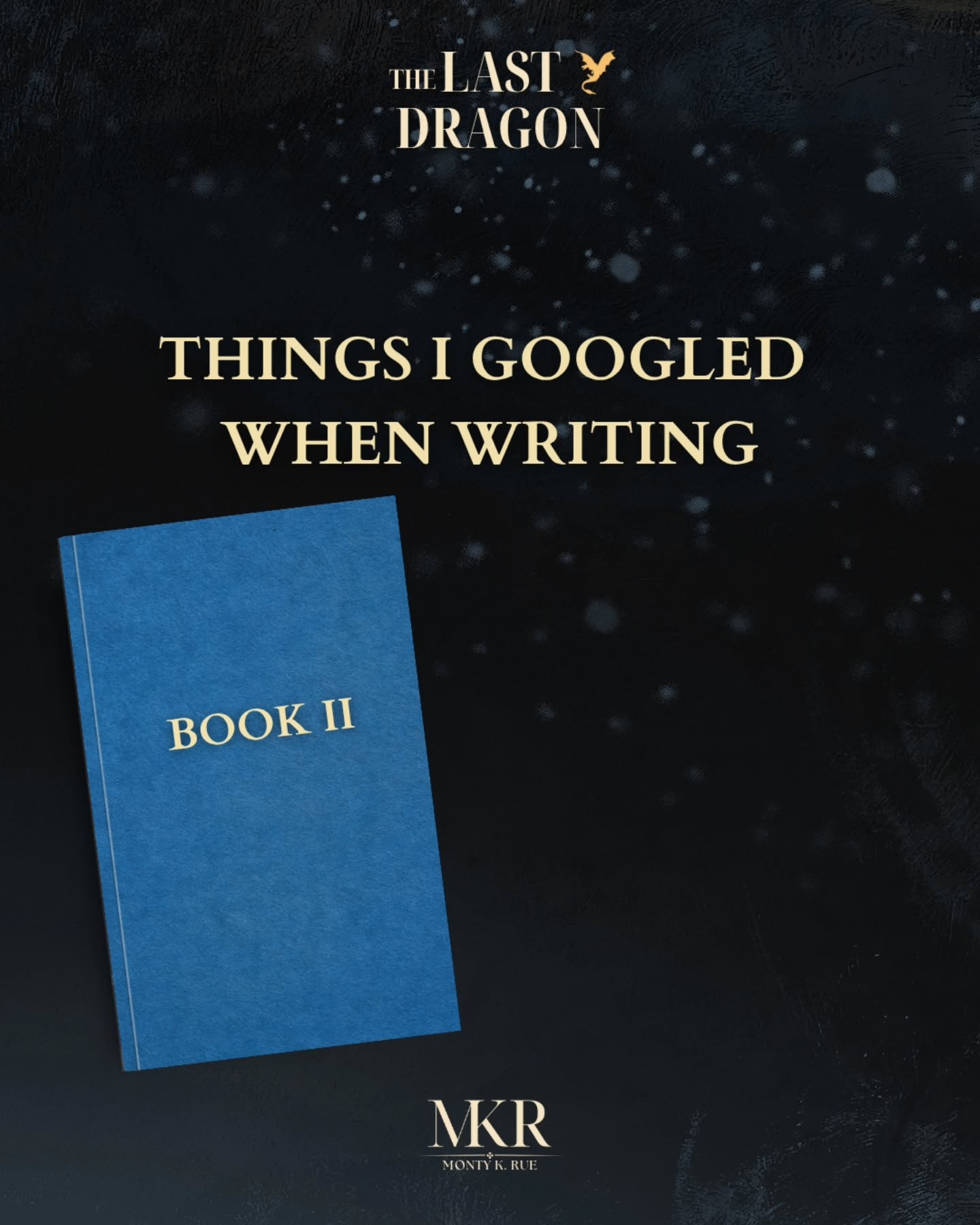 THE LAST DRAGON

THINGS I GOOGLED WHEN WRITING

BOOK II

MKR
MONTY K. RUE